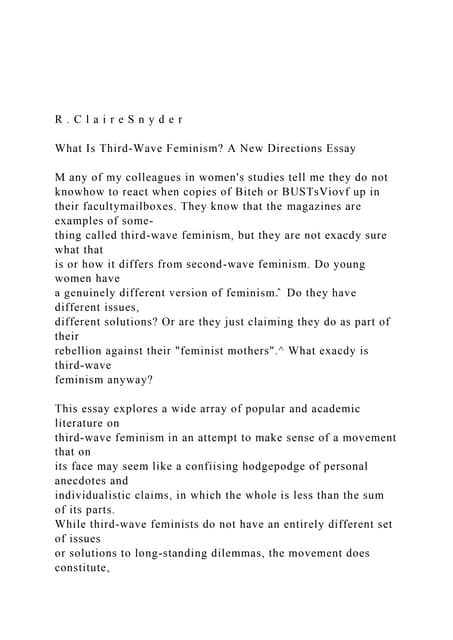 R . C l a i r e S n y d e r

What Is Third-Wave Feminism? A New Directions Essay

M any of my colleagues in women's studies tell me they do not knowhow to react when copies of Bitch or BUSTsViovf up in their facultymailboxes. They know that the magazines are examples of something called third-wave feminism, but they are not exacdy sure what that is or how it differs from second-wave feminism. Do young women have a genuinely different version of feminism.' Do they have different issues, different solutions? Or are they just claiming they do as part of their rebellion against their "feminist mothers".^ What exacdy is third-wave feminism anyway?

This essay explores a wide array of popular and academic literature on third-wave feminism in an attempt to make sense of a movement that on its face may seem like a confiising hodgepodge of personal anecdotes and individualistic claims, in which the whole is less than the sum of its parts. While third-wave feminists do not have an entirely different set of issues or solutions to long-standing dilemmas, the movement does constitute,